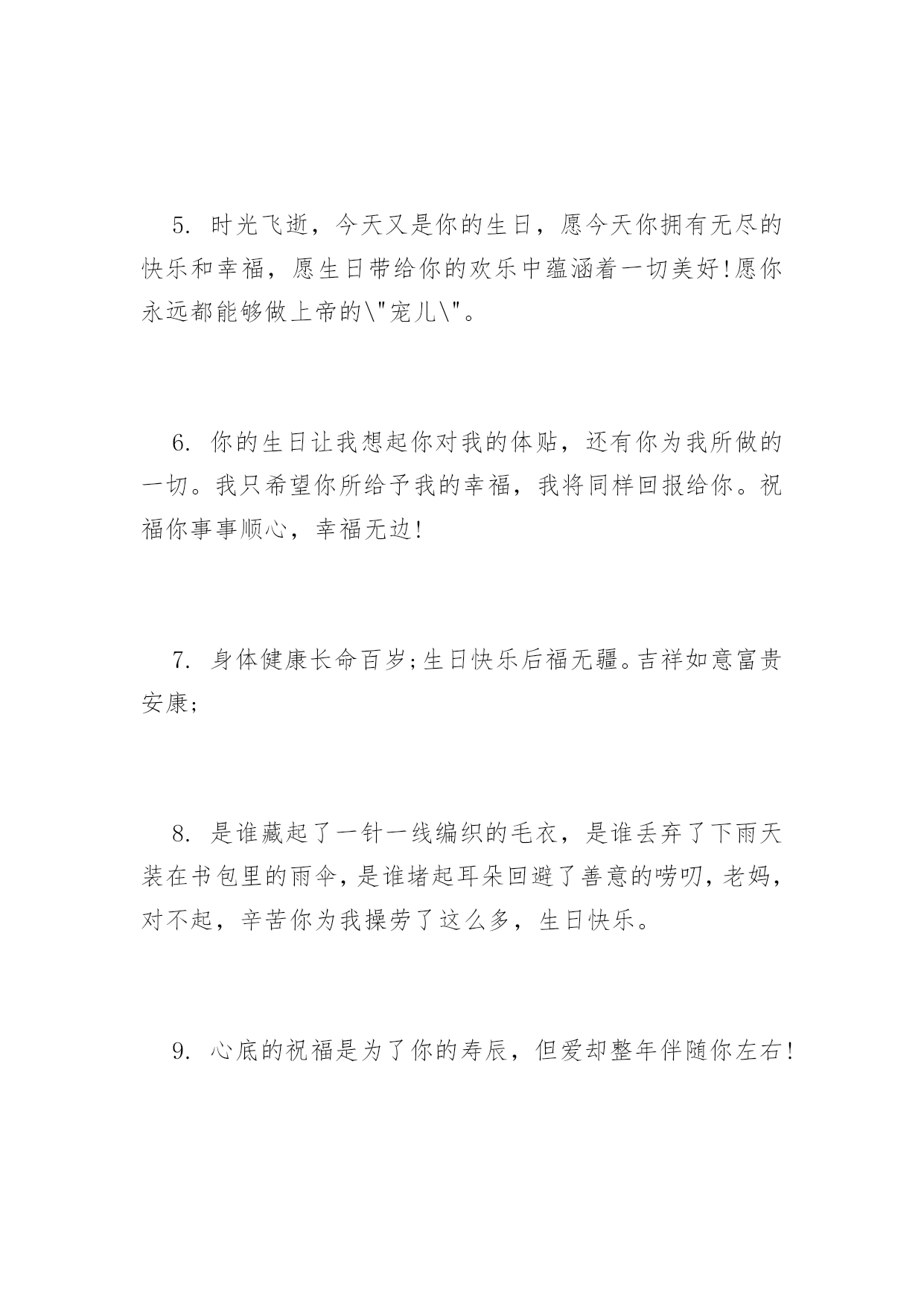 5. 时光飞逝，今天又是你的生日，愿今天你拥有无尽的快乐和幸福，愿生日带给你的欢乐中蕴涵着一切美好!愿你永远都能够做上帝的\"宠儿\"。

6. 你的生日让我想起你对我的体贴，还有你为我所做的一切。我只希望你所给予我的幸福，我将同样回报给你。祝福你事事顺心，幸福无边!

7. 身体健康长命百岁;生日快乐后福无疆。吉祥如意富贵安康;

8. 是谁藏起了一针一线编织的毛衣，是谁丢弃了下雨天装在书包里的雨伞，是谁堵起耳朵回避了善意的唠叨，老妈，对不起，辛苦你为我操劳了这么多，生日快乐。

9. 心底的祝福是为了你的寿辰，但爱却整年伴随你左右!